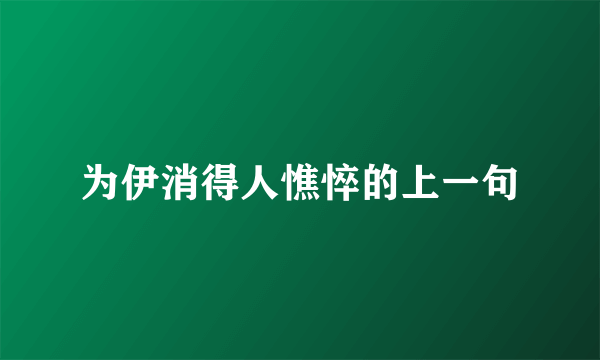 为伊消得人憔悴的上一句